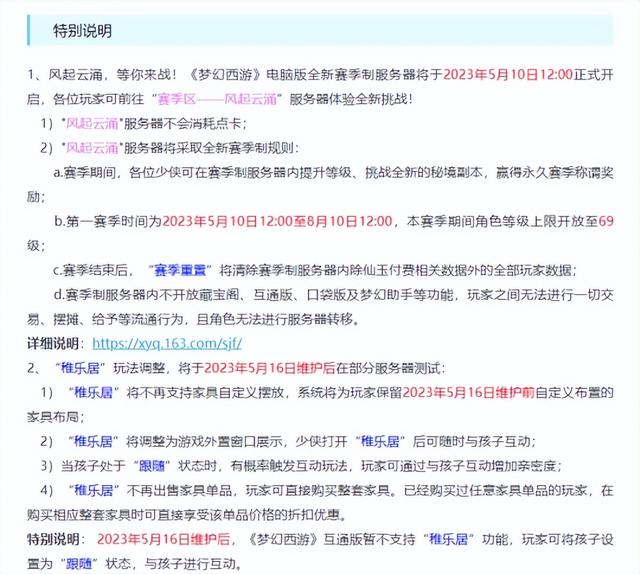 特别说明

1、风起云涌，等你来战！《梦幻西游》电脑版全新赛季制服务器将于2023年5月10日12:00正式开启，各位玩家可前往“赛季区——风起云涌”服务器体验全新挑战！

1）"风起云涌"服务器不会消耗点卡；

2）"风起云涌"服务器将采取全新赛季制规则：

a.赛季期间，各位少侠可在赛季制服务器内提升等级、挑战全新的秘境副本，赢得永久赛季称谓奖励；

b.第一赛季时间为2023年5月10日12:00至8月10日12:00，本赛季期间角色等级上限开放至69级；

c.赛季结束后，“赛季重置”将清除赛季制服务器内除仙玉付费相关数据外的全部玩家数据；

d.赛季制服务器内不开放藏宝阁、互通版、口袋版及梦幻助手等功能，玩家之间无法进行一切交易、摆摊、给予等流通行为，且角色无法进行服务器转移。

详细说明：https://xyq.163.com/sjf/

2、“稚乐居”玩法调整，将于2023年5月16日维护后在部分服务器测试：

1）“稚乐居”将不再支持家具自定义摆放，系统将为玩家保留2023年5月16日维护前自定义布置的家具布局；

2）“稚乐居”将调整为游戏外置窗口展示，少侠打开“稚乐居”后可随时与孩子互动；

3）当孩子处于“跟随”状态时，有概率触发互动玩法，玩家可通过与孩子互动增加亲密度；

4）“稚乐居”不再出售家具单品，玩家可直接购买整套家具。已经购买过任意家具单品的玩家，在购买相应整套家具时可直接享受该单品价格的折扣优惠。

特别说明：2023年5月16日维护后，《梦幻西游》互通版暂不支持“稚乐居”功能，玩家可将孩子设置为“跟随”状态，与孩子进行互动。